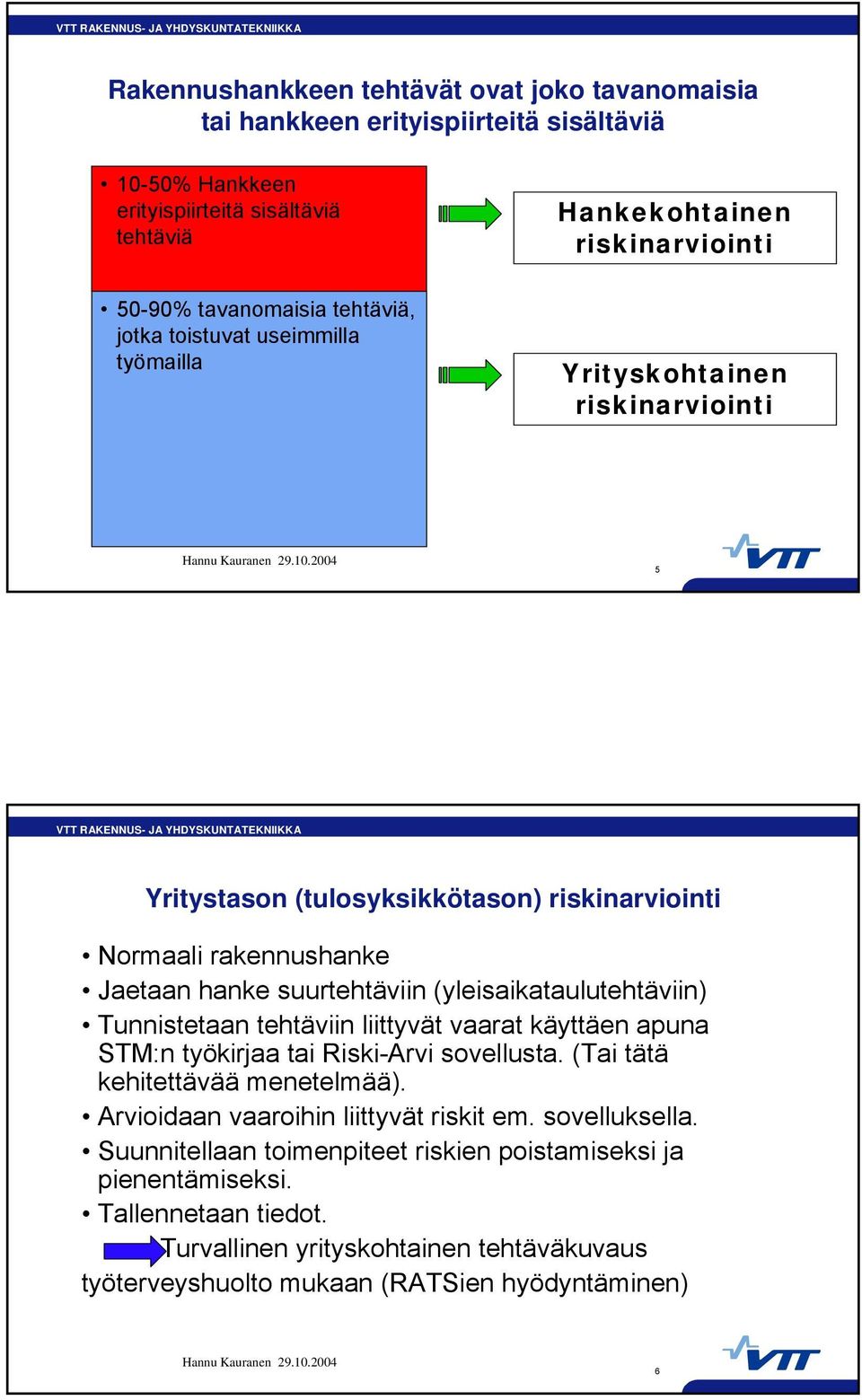 VTT RAKENNUS- JA YHDYSKUNTATEKNIIKKA

Rakennushankkeen tehtävät ovat joko tavanomaisia tai hankkeen erityispiirteitä sisältäviä

• 10-50% Hankkeen erityispiirteitä sisältäviä tehtäviä

Hankekohtainen riskinarviointi

• 50-90% tavanomaisia tehtäviä, jotka toistuvat useimmilla työmailla

Yrityskohtainen riskinarviointi

Hannu Kauranen 29.10.2004

5

VTT

VTT RAKENNUS- JA YHDYSKUNTATEKNIIKKA

Yritystason (tulosyksikkötason) riskinarviointi

• Normaali rakennushanke
• Jaetaan hanke suurtehtäviin (yleisaikataulutehtäviin)
• Tunnistetaan tehtäviin liittyvät vaarat käyttäen apuna STM:n työkirjaa tai Riski-Arvi sovellusta. (Tai tätä kehitettävää menetelmää).
• Arvioidaan vaaroihin liittyvät riskit em. sovelluksella.
• Suunnitellaan toimenpiteet riskien poistamiseksi ja pienentämiseksi.
• Tallennetaan tiedot.

Turvallinen yrityskohtainen tehtäväkuvaus työterveyshuolto mukaan (RATSien hyödyntäminen)

Hannu Kauranen 29.10.2004

6

VTT